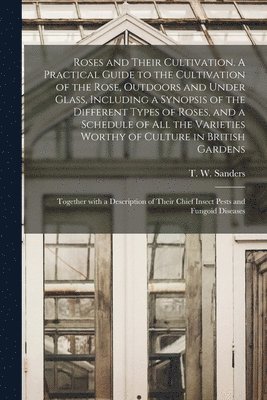 Roses and Their Cultivation. A Practical Guide to the Cultivation of the Rose, Outdoors and Under Glass, Including a Synopsis of the Different Types of Roses, and a Schedule of All the Varieties Worthy of Culture in British Gardens

T. W. Sanders

Together with a Description of Their Chief Insect Pests and Fungoid Diseases